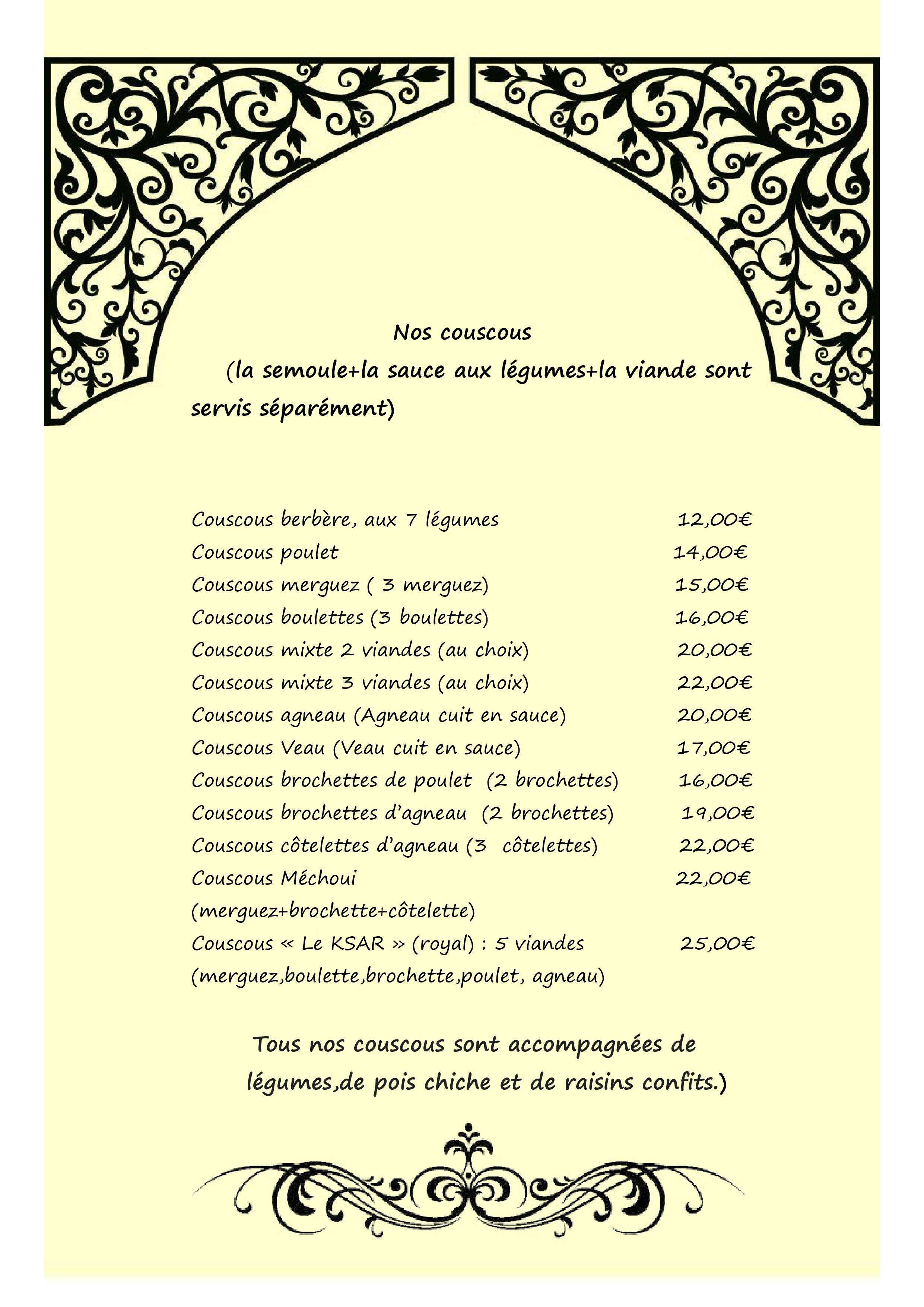 Nos couscous

(la semoule+la sauce aux légumes+la viande sont servis séparément)

Couscous berbère, aux 7 légumes 12,00€
Couscous poulet 14,00€
Couscous merguez ( 3 merguez) 15,00€
Couscous boulettes (3 boulettes) 16,00€
Couscous mixte 2 viandes (au choix) 20,00€
Couscous mixte 3 viandes (au choix) 22,00€
Couscous agneau (Agneau cuit en sauce) 20,00€
Couscous Veau (Veau cuit en sauce) 17,00€
Couscous brochettes de poulet (2 brochettes) 16,00€
Couscous brochettes d'agneau (2 brochettes) 19,00€
Couscous côtelettes d'agneau (3 côtelettes) 22,00€
Couscous Méchoui 22,00€
(merguez+brochette+côtelette)
Couscous « Le KSAR » (royal) : 5 viandes 25,00€
(merguez,boulette,brochette,poulet, agneau)

Tous nos couscous sont accompagnées de légumes,de pois chiche et de raisins confits.)